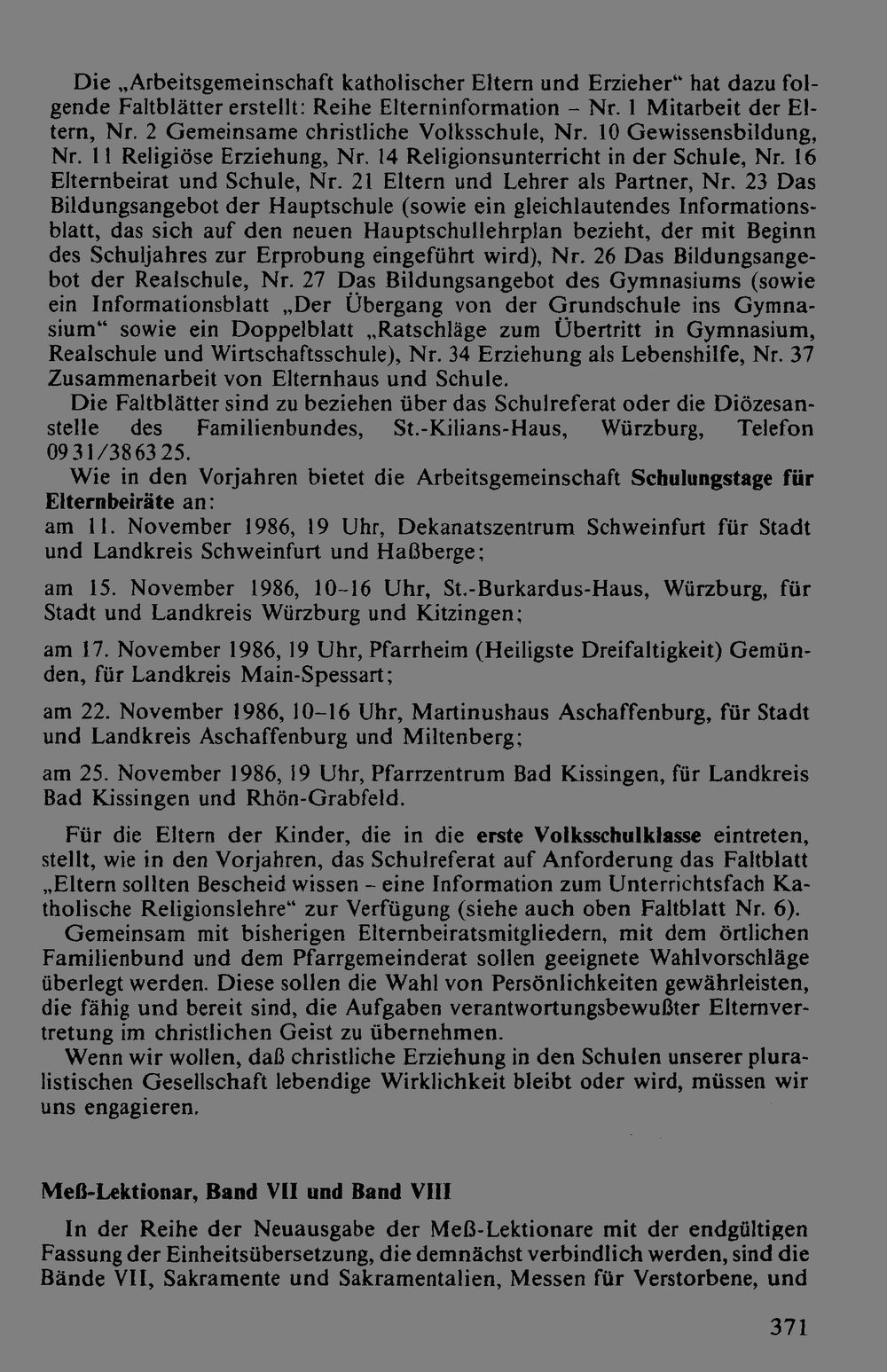 Die „Arbeitsgemeinschaft katholischer Eltern und Erzieher“ hat dazu folgende Faltblätter erstellt: Reihe Elterninformation - Nr. 1 Mitarbeit der Eltern, Nr. 2 Gemeinsame christliche Volksschule, Nr. 10 Gewissensbildung, Nr. 11 Religiöse Erziehung, Nr. 14 Religionsunterricht in der Schule, Nr. 16 Elternbeirat und Schule, Nr. 21 Eltern und Lehrer als Partner, Nr. 23 Das Bildungsangebot der Hauptschule (sowie ein gleichlautendes Informationsblatt, das sich auf den neuen Hauptschullehrplan bezieht, der mit Beginn des Schuljahres zur Erprobung eingeführt wird), Nr. 26 Das Bildungsangebot der Realschule, Nr. 27 Das Bildungsangebot des Gymnasiums (sowie ein Informationsblatt „Der Übergang von der Grundschule ins Gymnasium“ sowie ein Doppelblatt „Ratschläge zum Übertritt in Gymnasium, Realschule und Wirtschaftsschule), Nr. 34 Erziehung als Lebenshilfe, Nr. 37 Zusammenarbeit von Elternhaus und Schule.

Die Faltblätter sind zu beziehen über das Schulreferat oder die Diözesanstelle des Familienbundes, St.-Kilians-Haus, Würzburg, Telefon 0931/386325.

Wie in den Vorjahren bietet die Arbeitsgemeinschaft Schulungstage für Elternbeiräte an:

am 11. November 1986, 19 Uhr, Dekanatszentrum Schweinfurt für Stadt und Landkreis Schweinfurt und Haßberge;

am 15. November 1986, 10-16 Uhr, St.-Burkardus-Haus, Würzburg, für Stadt und Landkreis Würzburg und Kitzingen;

am 17. November 1986, 19 Uhr, Pfarrheim (Heiligste Dreifaltigkeit) Gemünden, für Landkreis Main-Spessart;

am 22. November 1986, 10-16 Uhr, Martinushaus Aschaffenburg, für Stadt und Landkreis Aschaffenburg und Miltenberg;

am 25. November 1986, 19 Uhr, Pfarrzentrum Bad Kissingen, für Landkreis Bad Kissingen und Rhön-Grabfeld.

Für die Eltern der Kinder, die in die erste Volksschulklasse eintreten, stellt, wie in den Vorjahren, das Schulreferat auf Anforderung das Faltblatt „Eltern sollten Bescheid wissen - eine Information zum Unterrichtsfach Katholische Religionslehre“ zur Verfügung (siehe auch oben Faltblatt Nr. 6).

Gemeinsam mit bisherigen Elternbeiratsmitgliedern, mit dem örtlichen Familienbund und dem Pfarrgemeinderat sollen geeignete Wahlvorschläge überlegt werden. Diese sollen die Wahl von Persönlichkeiten gewährleisten, die fähig und bereit sind, die Aufgaben verantwortungsbewußter Elternvertretung im christlichen Geist zu übernehmen.

Wenn wir wollen, daß christliche Erziehung in den Schulen unserer pluralistischen Gesellschaft lebendige Wirklichkeit bleibt oder wird, müssen wir uns engagieren.

Meß-Lektionar, Band VII und Band VIII

In der Reihe der Neuausgabe der Meß-Lektionare mit der endgültigen Fassung der Einheitsübersetzung, die demnächst verbindlich werden, sind die Bände VII, Sakramente und Sakramentalien, Messen für Verstorbene, und

371